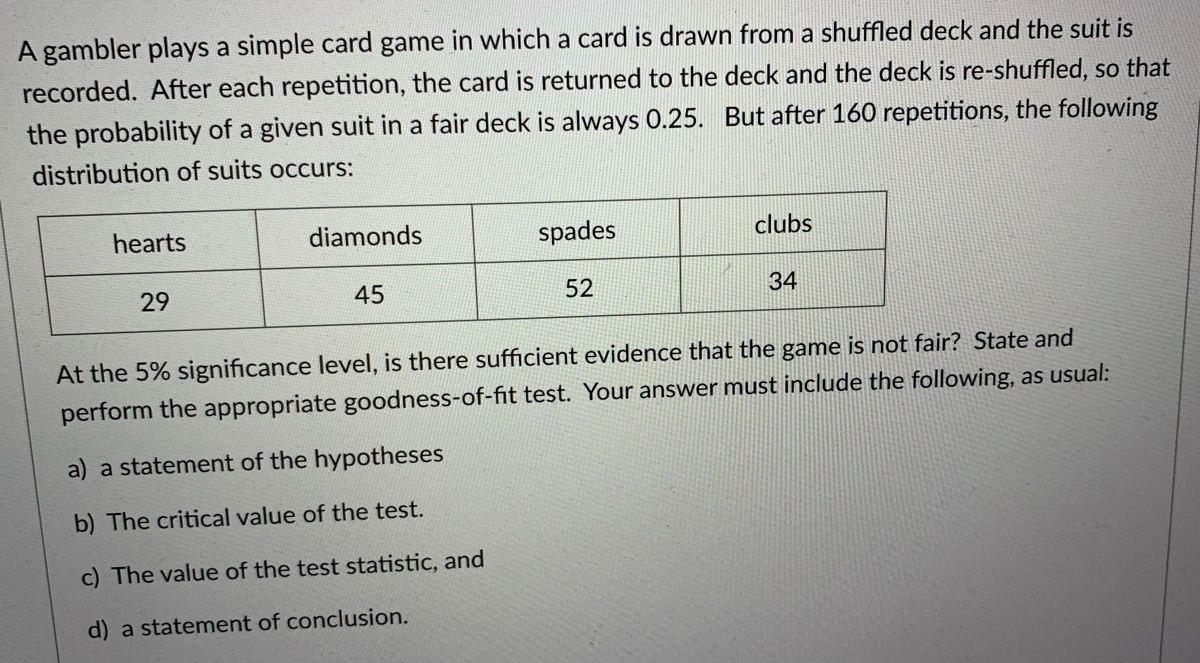 A gambler plays a simple card game in which a card is drawn from a shuffled deck and the suit is recorded. After each repetition, the card is returned to the deck and the deck is re-shuffled, so that the probability of a given suit in a fair deck is always 0.25. But after 160 repetitions, the following distribution of suits occurs:

| hearts | diamonds | spades | clubs |
|---|---|---|---|
| 29 | 45 | 52 | 34 |

At the 5% significance level, is there sufficient evidence that the game is not fair? State and perform the appropriate goodness-of-fit test. Your answer must include the following, as usual:

a) a statement of the hypotheses

b) The critical value of the test.

c) The value of the test statistic, and

d) a statement of conclusion.